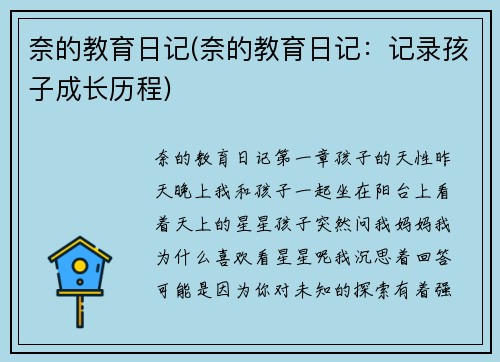 奈的教育日记(奈的教育日记：记录孩子成长历程)

奈的教育日记第一章孩子的天性昨天晚上我和孩子一起坐在阳台上看着天上的星星孩子突然问我妈妈我为什么喜欢看星星呢我沉思着回答可能是因为你对未知的探索有着强